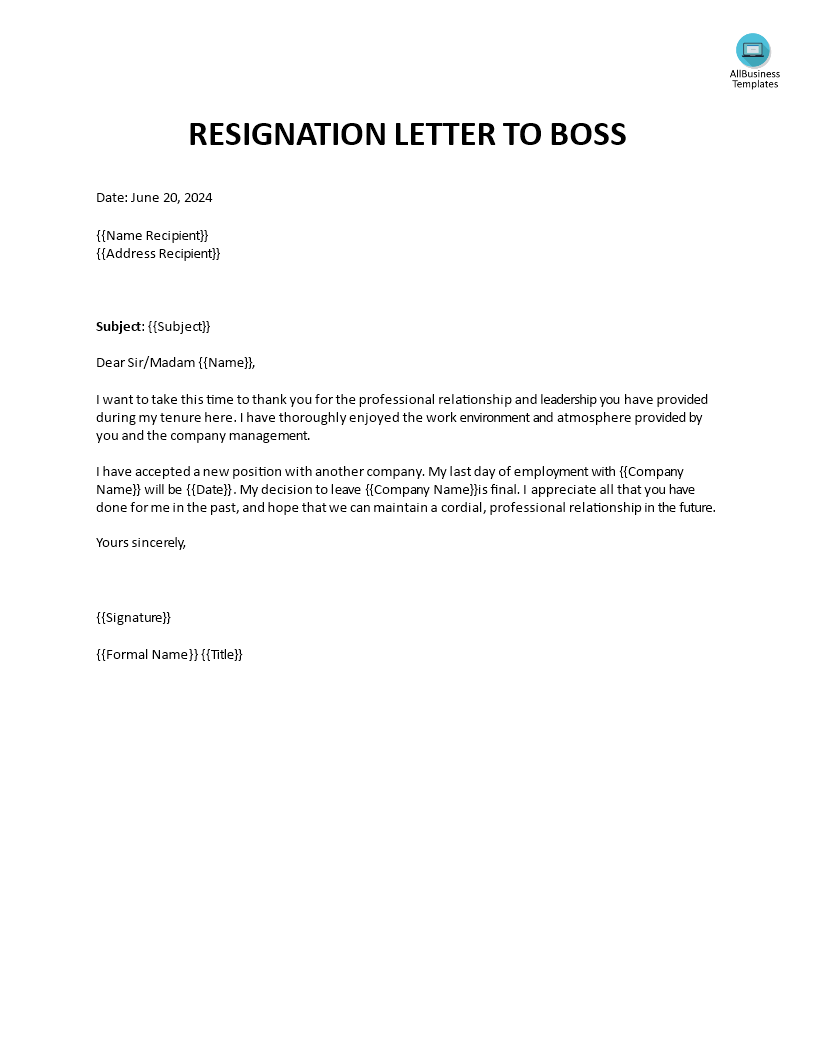 AllBusiness Templates

RESIGNATION LETTER TO BOSS

Date: June 20, 2024

{{Name Recipient}}
{{Address Recipient}}

Subject: {{Subject}}

Dear Sir/Madam {{Name}},

I want to take this time to thank you for the professional relationship and leadership you have provided during my tenure here. I have thoroughly enjoyed the work environment and atmosphere provided by you and the company management.

I have accepted a new position with another company. My last day of employment with {{Company Name}} will be {{Date}}. My decision to leave {{Company Name}}is final. I appreciate all that you have done for me in the past, and hope that we can maintain a cordial, professional relationship in the future.

Yours sincerely,

{{Signature}}

{{Formal Name}} {{Title}}